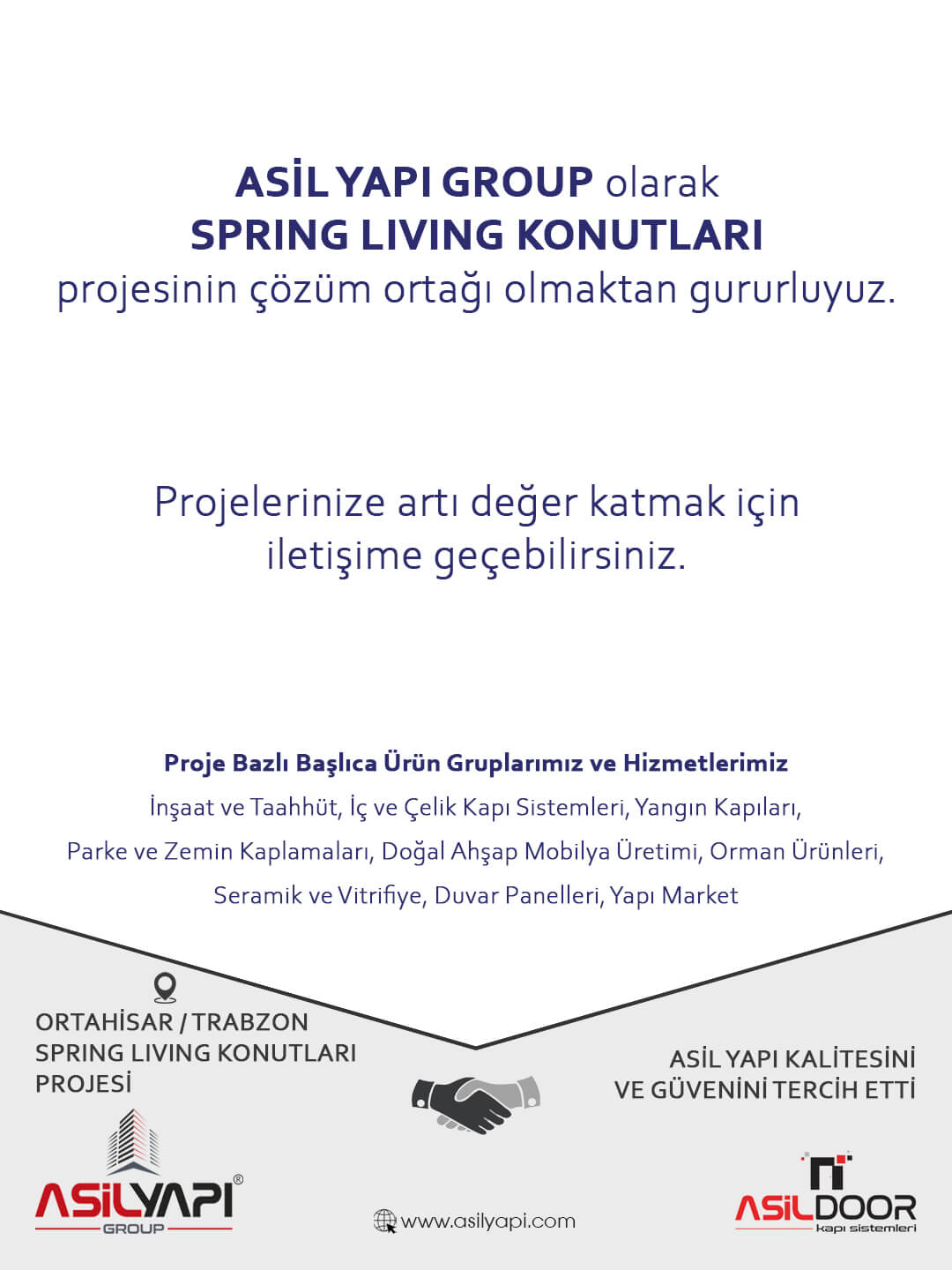 ASİL YAPI GROUP olarak
SPRING LIVING KONUTLARI
projesinin çözüm ortağı olmaktan gururluyuz.

Projelerinize artı değer katmak için iletişime geçebilirsiniz.

Proje Bazlı Başlıca Ürün Gruplarımız ve Hizmetlerimiz
İnşaat ve Taahhüt, İç ve Çelik Kapı Sistemleri, Yangın Kapıları, Parke ve Zemin Kaplamaları, Doğal Ahşap Mobilya Üretimi, Orman Ürünleri, Seramik ve Vitrifiye, Duvar Panelleri, Yapı Market

ORTAHİSAR / TRABZON
SPRING LIVING KONUTLARI
PROJESİ

ASİL YAPI KALİTESİNİ
VE GÜVENİNİ TERCİH ETTİ

ASİLYAPI®
GROUP

www.asilyapi.com

ASİLDOOR
kapı sistemleri